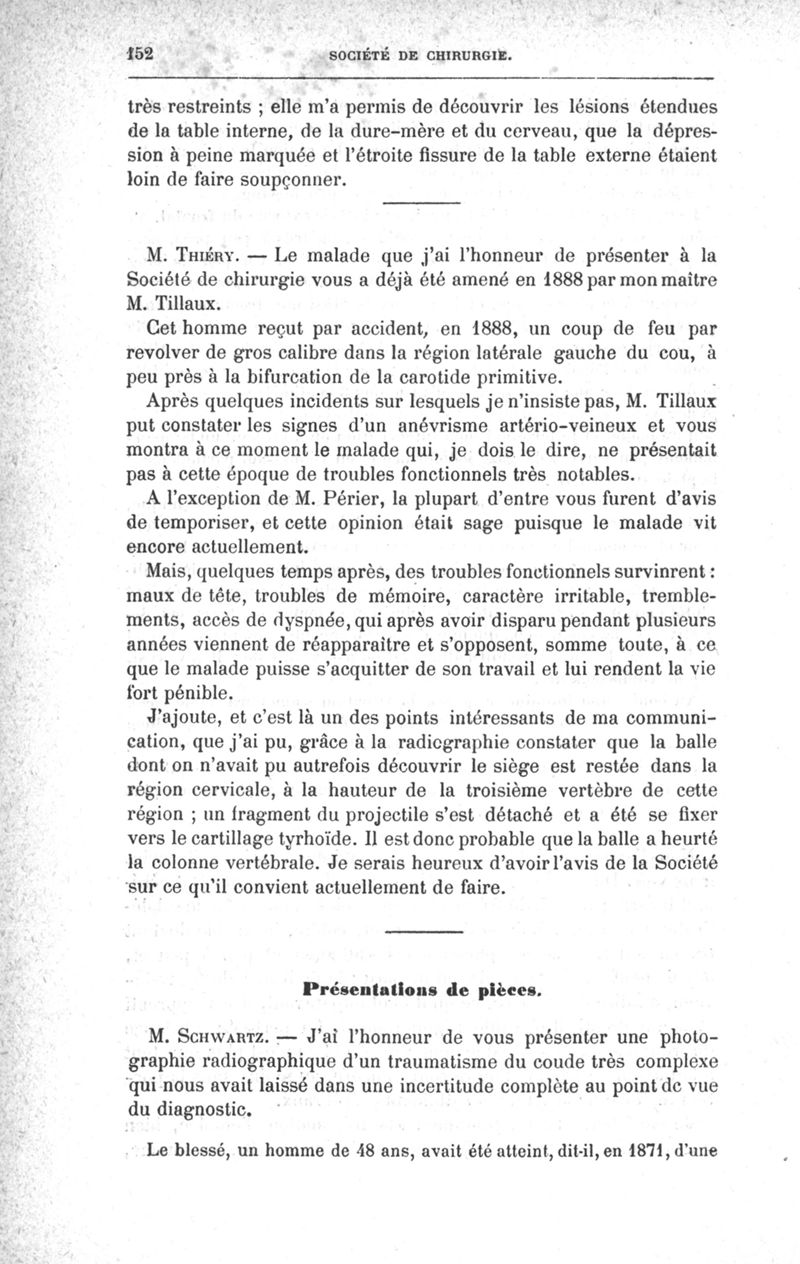 152 SOCIÉTÉ DE CHIRURGIE.

très restreints ; elle m'a permis de découvrir les lésions étendues de la table interne, de la dure-mère et du cerveau, que la dépression à peine marquée et l'étroite fissure de la table externe étaient loin de faire soupçonner.

M. Thiéry. — Le malade que j'ai l'honneur de présenter à la Société de chirurgie vous a déjà été amené en 1888 par mon maître M. Tillaux.

Cet homme reçut par accident, en 1888, un coup de feu par revolver de gros calibre dans la région latérale gauche du cou, à peu près à la bifurcation de la carotide primitive.

Après quelques incidents sur lesquels je n'insiste pas, M. Tillaux put constater les signes d'un anévrisme artério-veineux et vous montra à ce moment le malade qui, je dois le dire, ne présentait pas à cette époque de troubles fonctionnels très notables.

A l'exception de M. Périer, la plupart d'entre vous furent d'avis de temporiser, et cette opinion était sage puisque le malade vit encore actuellement.

Mais, quelques temps après, des troubles fonctionnels survinrent : maux de tête, troubles de mémoire, caractère irritable, tremblements, accès de dyspnée, qui après avoir disparu pendant plusieurs années viennent de réapparaître et s'opposent, somme toute, à ce que le malade puisse s'acquitter de son travail et lui rendent la vie fort pénible.

J'ajoute, et c'est là un des points intéressants de ma communication, que j'ai pu, grâce à la radiographie constater que la balle dont on n'avait pu autrefois découvrir le siège est restée dans la région cervicale, à la hauteur de la troisième vertèbre de cette région ; un fragment du projectile s'est détaché et a été se fixer vers le cartillage tyrhoïde. Il est donc probable que la balle a heurté la colonne vertébrale. Je serais heureux d'avoir l'avis de la Société sur ce qu'il convient actuellement de faire.

Présentations de pièces.

M. Schwartz. — J'ai l'honneur de vous présenter une photographie radiographique d'un traumatisme du coude très complexe qui nous avait laissé dans une incertitude complète au point de vue du diagnostic.

Le blessé, un homme de 48 ans, avait été atteint, dit-il, en 1871, d'une